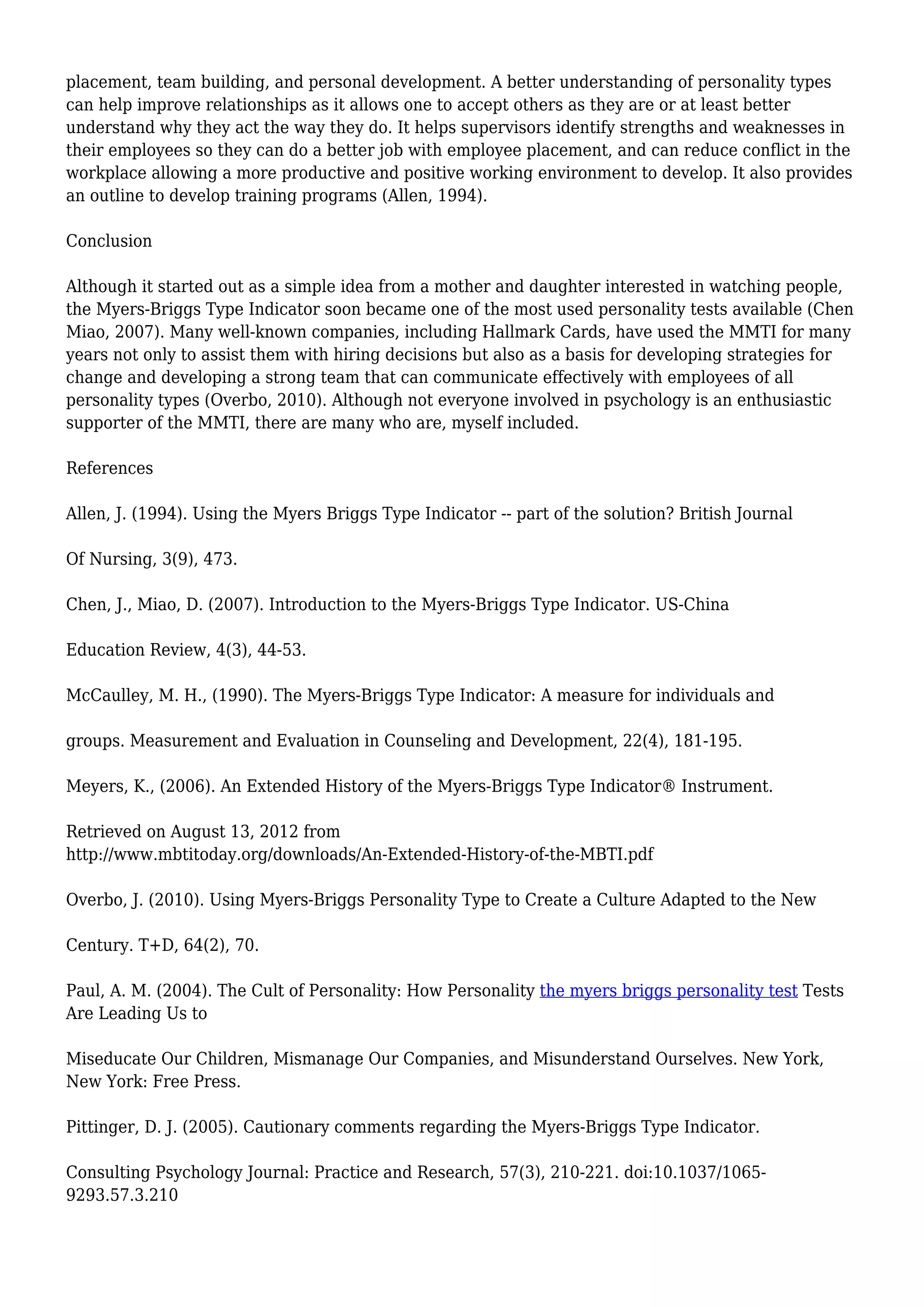 placement, team building, and personal development. A better understanding of personality types can help improve relationships as it allows one to accept others as they are or at least better understand why they act the way they do. It helps supervisors identify strengths and weaknesses in their employees so they can do a better job with employee placement, and can reduce conflict in the workplace allowing a more productive and positive working environment to develop. It also provides an outline to develop training programs (Allen, 1994).

Conclusion

Although it started out as a simple idea from a mother and daughter interested in watching people, the Myers-Briggs Type Indicator soon became one of the most used personality tests available (Chen Miao, 2007). Many well-known companies, including Hallmark Cards, have used the MMTI for many years not only to assist them with hiring decisions but also as a basis for developing strategies for change and developing a strong team that can communicate effectively with employees of all personality types (Overbo, 2010). Although not everyone involved in psychology is an enthusiastic supporter of the MMTI, there are many who are, myself included.

References

Allen, J. (1994). Using the Myers Briggs Type Indicator -- part of the solution? British Journal

Of Nursing, 3(9), 473.

Chen, J., Miao, D. (2007). Introduction to the Myers-Briggs Type Indicator. US-China

Education Review, 4(3), 44-53.

McCaulley, M. H., (1990). The Myers-Briggs Type Indicator: A measure for individuals and

groups. Measurement and Evaluation in Counseling and Development, 22(4), 181-195.

Meyers, K., (2006). An Extended History of the Myers-Briggs Type Indicator® Instrument.

Retrieved on August 13, 2012 from http://www.mbtitoday.org/downloads/An-Extended-History-of-the-MBTI.pdf

Overbo, J. (2010). Using Myers-Briggs Personality Type to Create a Culture Adapted to the New

Century. T+D, 64(2), 70.

Paul, A. M. (2004). The Cult of Personality: How Personality the myers briggs personality test Tests Are Leading Us to

Miseducate Our Children, Mismanage Our Companies, and Misunderstand Ourselves. New York, New York: Free Press.

Pittinger, D. J. (2005). Cautionary comments regarding the Myers-Briggs Type Indicator.

Consulting Psychology Journal: Practice and Research, 57(3), 210-221. doi:10.1037/1065-9293.57.3.210